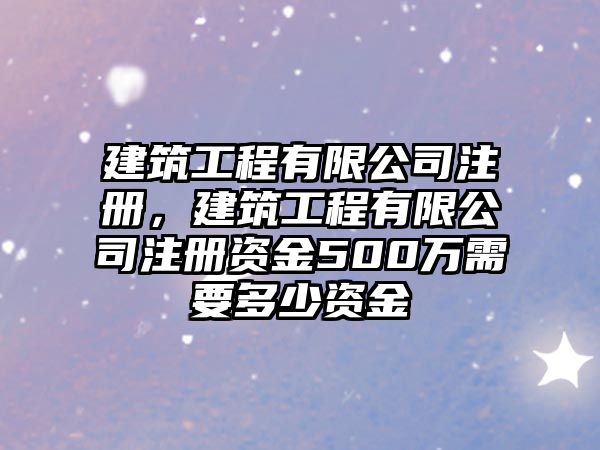 建筑工程有限公司注册，建筑工程有限公司注册资金500万需要多少资金